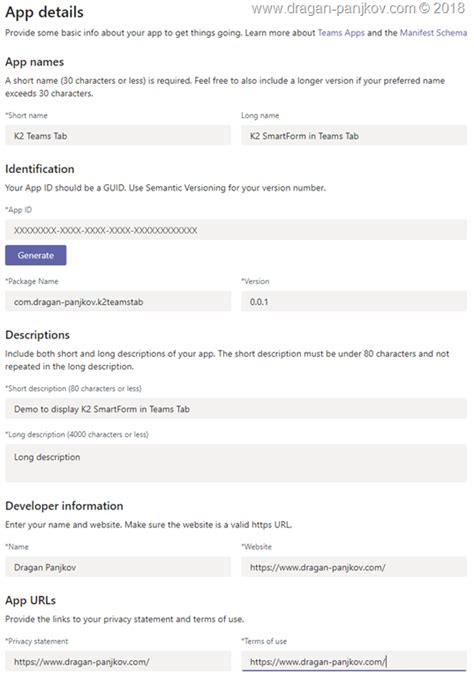 App details

www.dragan-panjkov.com © 2018

Provide some basic info about your app to get things going. Learn more about Teams Apps and the Manifest Schema

App names

A short name (30 characters or less) is required. Feel free to also include a longer version if your preferred name exceeds 30 characters.

*Short name

K2 Teams Tab

Long name

K2 SmartForm in Teams Tab

Identification

Your App ID should be a GUID. Use Semantic Versioning for your version number.

*App ID

XXXXXXXX-XXXX-XXXX-XXXX-XXXXXXXXXXXX

Generate

*Package Name

com.dragan-panjkov.k2teamstab

*Version

0.0.1

Descriptions

Include both short and long descriptions of your app. The short description must be under 80 characters and not repeated in the long description.

*Short description (80 characters or less)

Demo to display K2 SmartForm in Teams Tab

*Long description (4000 characters or less)

Long description

Developer information

Enter your name and website. Make sure the website is a valid https URL.

*Name

Dragan Panjkov

*Website

https://www.dragan-panjkov.com/

App URLs

Provide the links to your privacy statement and terms of use.

*Privacy statement

https://www.dragan-panjkov.com/

*Terms of use

https://www.dragan-panjkov.com/